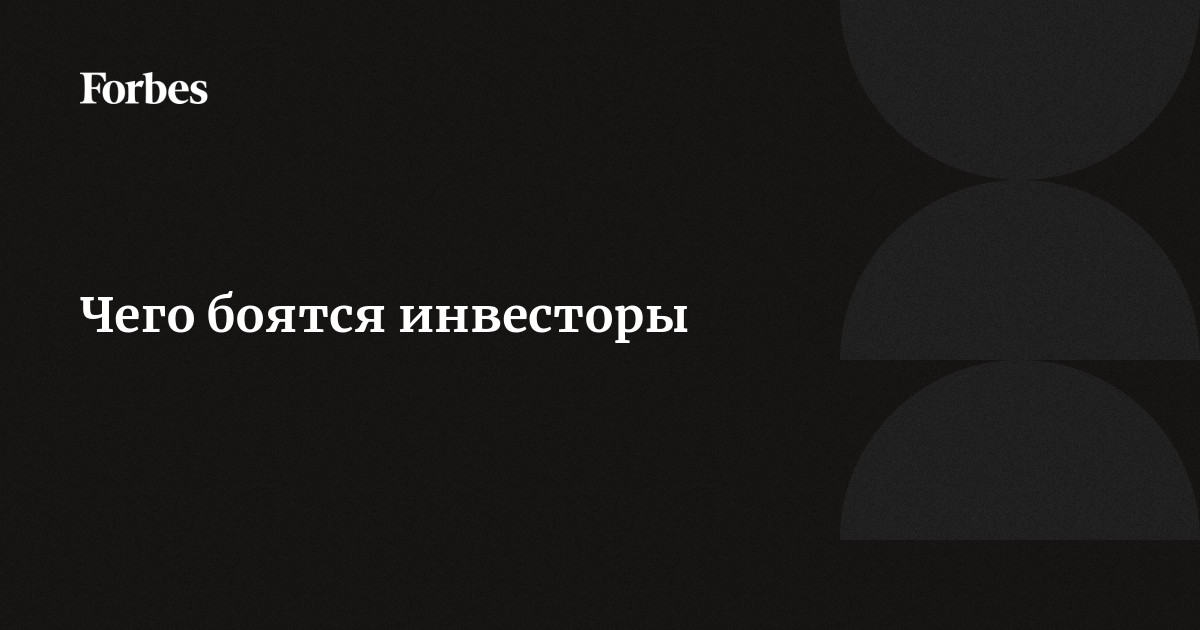 Forbes

Чего боятся инвесторы